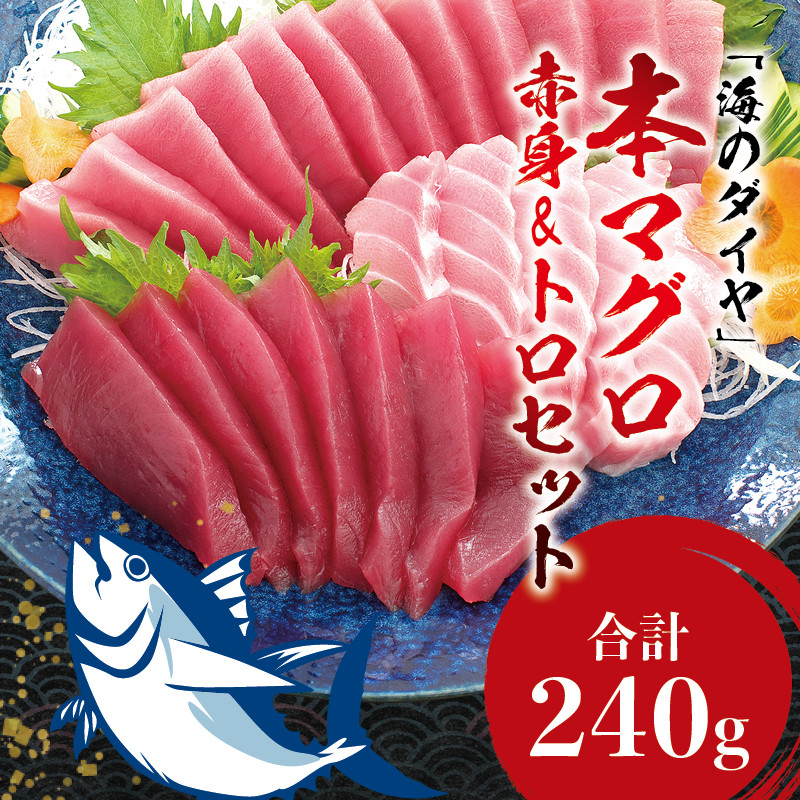 「海のダイヤ」

本マグロ

赤身&トロセット

合計
240g